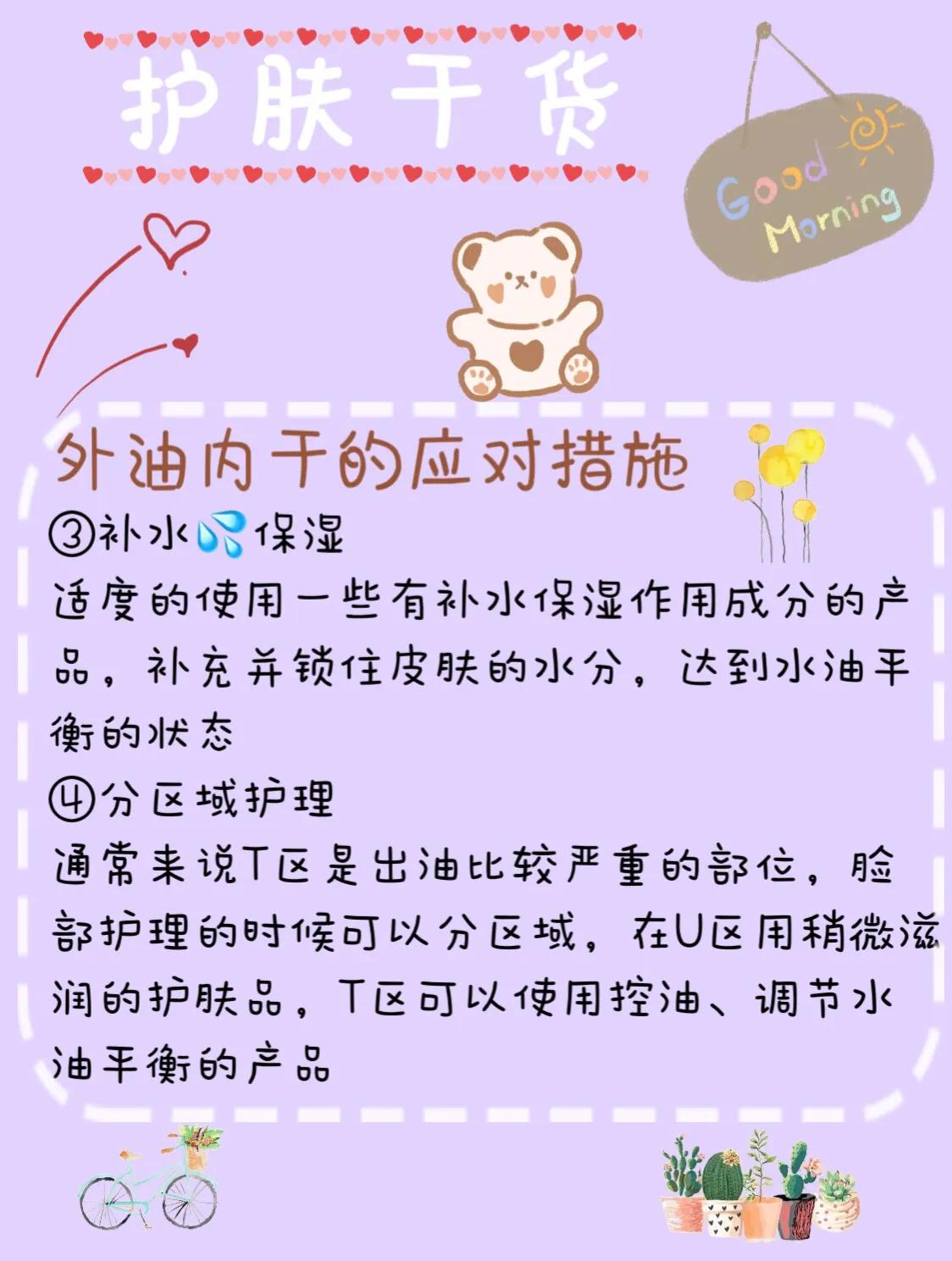 护肤干货

Good Morning

外油内干的应对措施

③补水💦保湿

适度的使用一些有补水保湿作用成分的产品，补充并锁住皮肤的水分，达到水油平衡的状态

④分区域护理

通常来说T区是出油比较严重的部位，脸部护理的时候可以分区域，在U区用稍微滋润的护肤品，T区可以使用控油、调节水油平衡的产品